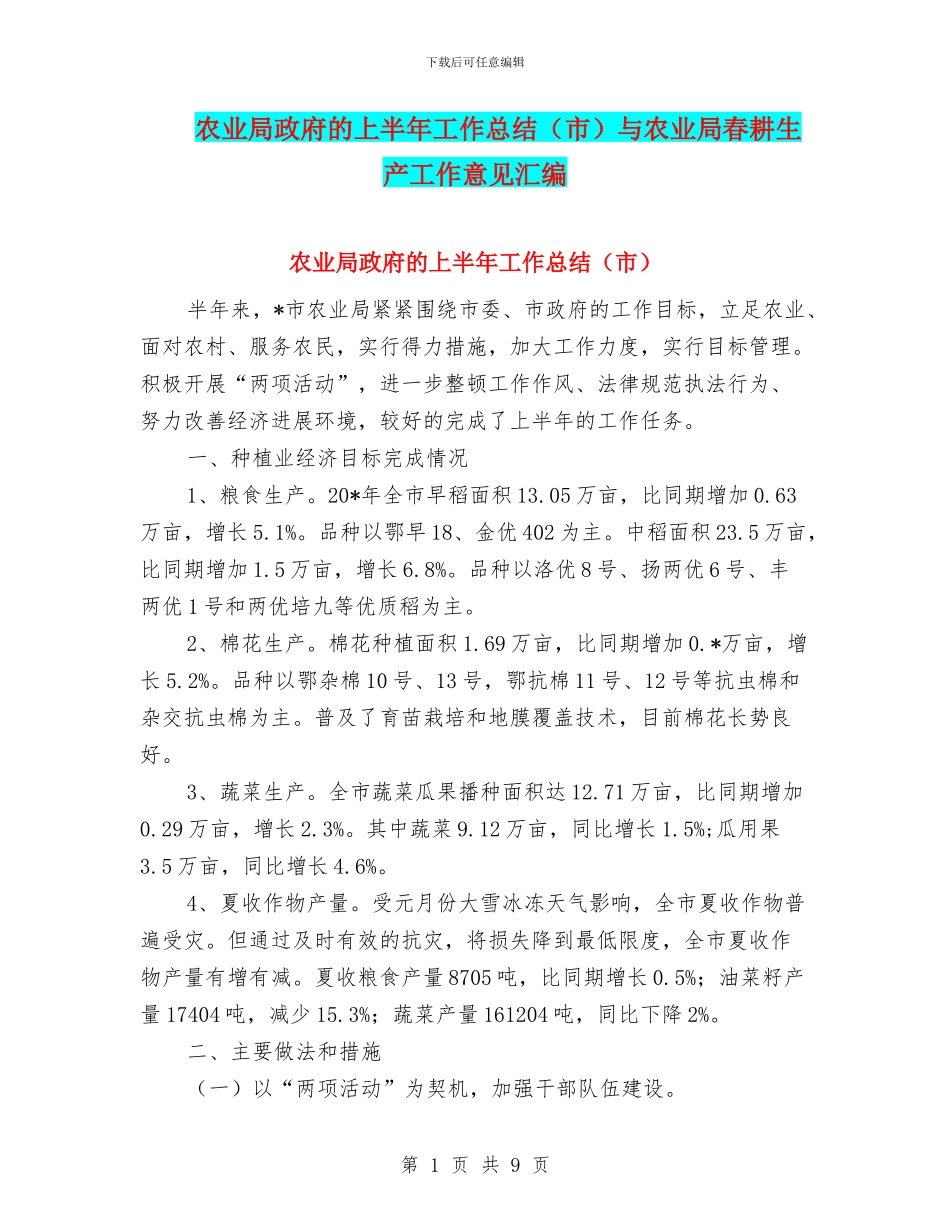 下载后可任意编辑

农业局政府的上半年工作总结（市）与农业局春耕生产工作意见汇编

农业局政府的上半年工作总结（市）

半年来，*市农业局紧紧围绕市委、市政府的工作目标，立足农业、面对农村、服务农民，实行得力措施，加大工作力度，实行目标管理。积极开展“两项活动”，进一步整顿工作作风、法律规范执法行为、努力改善经济进展环境，较好的完成了上半年的工作任务。

一、种植业经济目标完成情况

1、粮食生产。20*年全市早稻面积13.05万亩，比同期增加0.63万亩，增长5.1%。品种以鄂早18、金优402为主。中稻面积23.5万亩，比同期增加1.5万亩，增长6.8%。品种以洛优8号、扬两优6号、丰两优1号和两优培九等优质稻为主。

2、棉花生产。棉花种植面积1.69万亩，比同期增加0.*万亩，增长5.2%。品种以鄂杂棉10号、13号，鄂抗棉11号、12号等抗虫棉和杂交抗虫棉为主。普及了育苗栽培和地膜覆盖技术，目前棉花长势良好。

3、蔬菜生产。全市蔬菜瓜果播种面积达12.71万亩，比同期增加0.29万亩，增长2.3%。其中蔬菜9.12万亩，同比增长1.5%;瓜用果3.5万亩，同比增长4.6%。

4、夏收作物产量。受元月份大雪冰冻天气影响，全市夏收作物普遍受灾。但通过及时有效的抗灾，将损失降到最低限度，全市夏收作物产量有增有减。夏收粮食产量8705吨，比同期增长0.5%；油菜籽产量17404吨，减少15.3%；蔬菜产量161204吨，同比下降2%。

二、主要做法和措施

（一）以“两项活动”为契机，加强干部队伍建设。

第 1 页 共 9 页